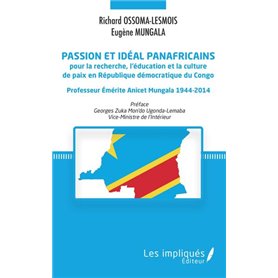 Richard OSSOMA-LESMOIS
Eugène MUNGALA

PASSION ET IDÉAL PANAFRICAINS
pour la recherche, l'éducation et la culture de paix en République démocratique du Congo

Professeur Émérite Anicet Mungala 1944-2014

Préface
Georges Zuka Mon'do Ugonda-Lemaba
Vice-Ministre de l'Intérieur

Les impliqués
Éditeur